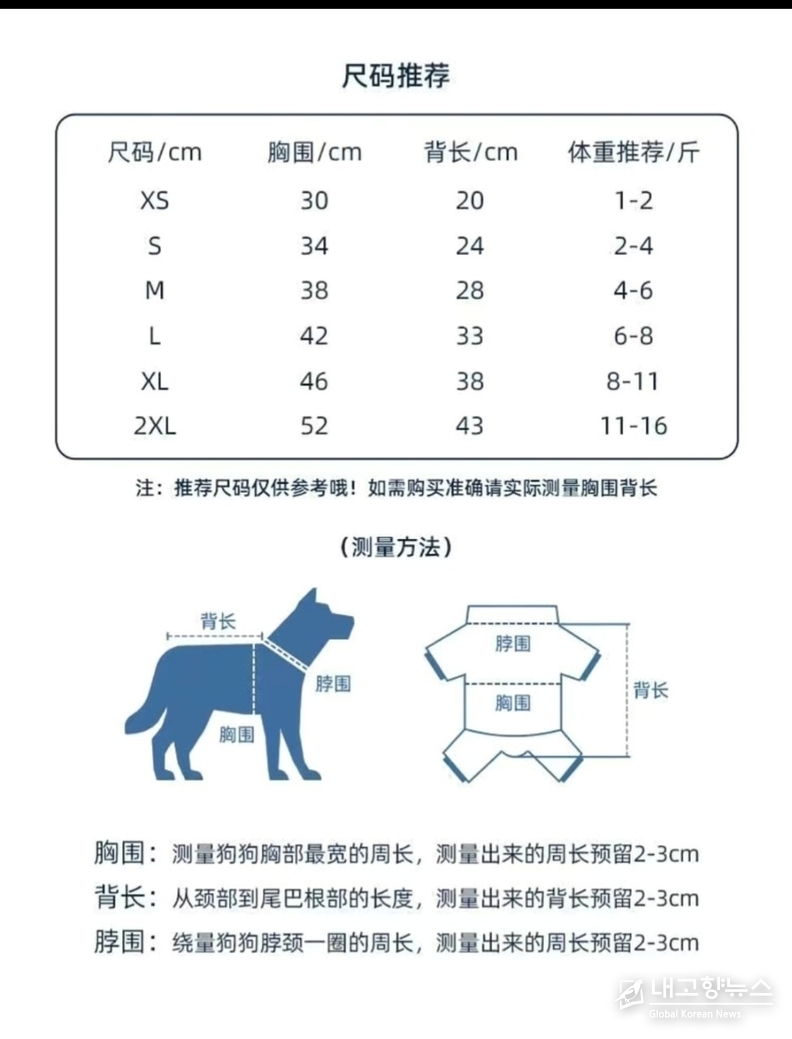 尺码推荐

| 尺码/cm | 胸围/cm | 背长/cm | 体重推荐/斤 |
|---|---|---|---|
| XS | 30 | 20 | 1-2 |
| S | 34 | 24 | 2-4 |
| M | 38 | 28 | 4-6 |
| L | 42 | 33 | 6-8 |
| XL | 46 | 38 | 8-11 |
| 2XL | 52 | 43 | 11-16 |

注：推荐尺码仅供参考哦！如需购买准确请实际测量胸围背长

（测量方法）

背长
脖围
胸围

脖围
胸围
背长

胸围：测量狗狗胸部最宽的周长，测量出来的周长预留2-3cm
背长：从颈部到尾巴根部的长度，测量出来的背长预留2-3cm
脖围：绕量狗狗脖颈一圈的周长，测量出来的周长预留2-3cm

내고향뉴스
Global Korean News